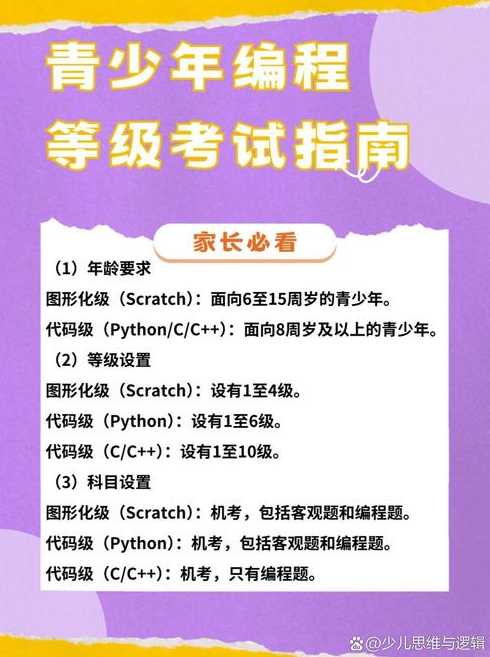 青少年编程
等级考试指南

家长必看

（1）年龄要求
图形化级（Scratch）：面向6至15周岁的青少年。
代码级（Python/C/C++）：面向8周岁及以上的青少年。

（2）等级设置
图形化级（Scratch）：设有1至4级。
代码级（Python）：设有1至6级。
代码级（C/C++）：设有1至10级。

（3）科目设置
图形化级（Scratch）：机考，包括客观题和编程题。
代码级（Python）：机考，包括客观题和编程题。
代码级（C/C++）：机考，只有编程题。

@少儿思维与逻辑